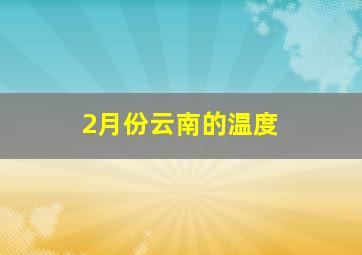 2月份云南的温度